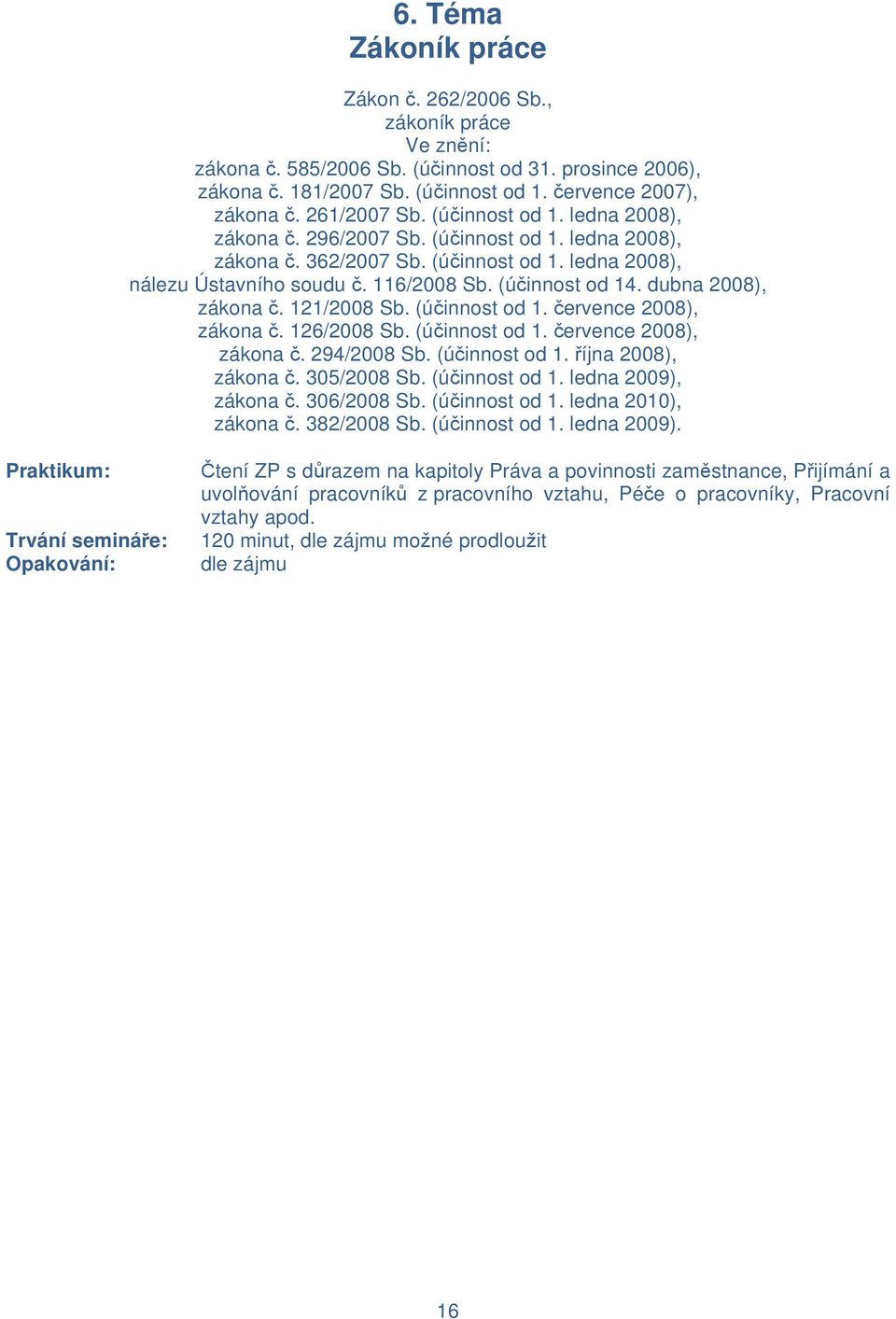 6. Téma
Zákoník práce

Zákon č. 262/2006 Sb.,
zákoník práce
Ve znění:
zákona č. 585/2006 Sb. (účinnost od 31. prosince 2006),
zákona č. 181/2007 Sb. (účinnost od 1. července 2007),
zákona č. 261/2007 Sb. (účinnost od 1. ledna 2008),
zákona č. 296/2007 Sb. (účinnost od 1. ledna 2008),
zákona č. 362/2007 Sb. (účinnost od 1. ledna 2008),
nálezu Ústavního soudu č. 116/2008 Sb. (účinnost od 14. dubna 2008),
zákona č. 121/2008 Sb. (účinnost od 1. července 2008),
zákona č. 126/2008 Sb. (účinnost od 1. července 2008),
zákona č. 294/2008 Sb. (účinnost od 1. října 2008),
zákona č. 305/2008 Sb. (účinnost od 1. ledna 2009),
zákona č. 306/2008 Sb. (účinnost od 1. ledna 2010),
zákona č. 382/2008 Sb. (účinnost od 1. ledna 2009).

Praktikum: Čtení ZP s důrazem na kapitoly Práva a povinnosti zaměstnance, Přijímání a uvolňování pracovníků z pracovního vztahu, Péče o pracovníky, Pracovní vztahy apod.
Trvání semináře: 120 minut, dle zájmu možné prodloužit
Opakování: dle zájmu

16